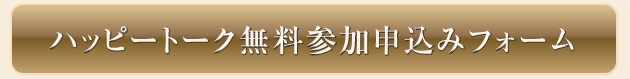 ハッピートーク無料参加申込みフォーム